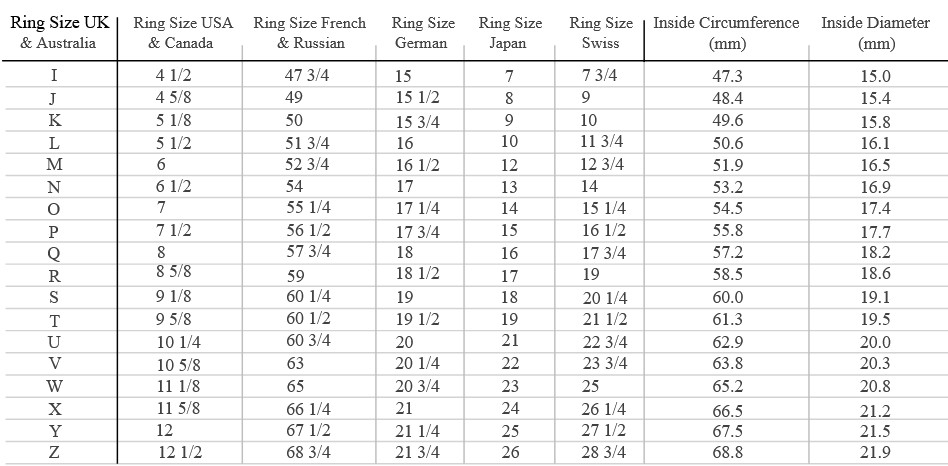 | Ring Size UK & Australia | Ring Size USA & Canada | Ring Size French & Russian | Ring Size German | Ring Size Japan | Ring Size Swiss | Inside Circumference (mm) | Inside Diameter (mm) |
|---|---|---|---|---|---|---|---|
| I | 4 1/2 | 47 3/4 | 15 | 7 | 7 3/4 | 47.3 | 15.0 |
| J | 4 5/8 | 49 | 15 1/2 | 8 | 9 | 48.4 | 15.4 |
| K | 5 1/8 | 50 | 15 3/4 | 9 | 10 | 49.6 | 15.8 |
| L | 5 1/2 | 51 3/4 | 16 | 10 | 11 3/4 | 50.6 | 16.1 |
| M | 6 | 52 3/4 | 16 1/2 | 12 | 12 3/4 | 51.9 | 16.5 |
| N | 6 1/2 | 54 | 17 | 13 | 14 | 53.2 | 16.9 |
| O | 7 | 55 1/4 | 17 1/4 | 14 | 15 1/4 | 54.5 | 17.4 |
| P | 7 1/2 | 56 1/2 | 17 3/4 | 15 | 16 1/2 | 55.8 | 17.7 |
| Q | 8 | 57 3/4 | 18 | 16 | 17 3/4 | 57.2 | 18.2 |
| R | 8 5/8 | 59 | 18 1/2 | 17 | 19 | 58.5 | 18.6 |
| S | 9 1/8 | 60 1/4 | 19 | 18 | 20 1/4 | 60.0 | 19.1 |
| T | 9 5/8 | 60 1/2 | 19 1/2 | 19 | 21 1/2 | 61.3 | 19.5 |
| U | 10 1/4 | 60 3/4 | 20 | 21 | 22 3/4 | 62.9 | 20.0 |
| V | 10 5/8 | 63 | 20 1/4 | 22 | 23 3/4 | 63.8 | 20.3 |
| W | 11 1/8 | 65 | 20 3/4 | 23 | 25 | 65.2 | 20.8 |
| X | 11 5/8 | 66 1/4 | 21 | 24 | 26 1/4 | 66.5 | 21.2 |
| Y | 12 | 67 1/2 | 21 1/4 | 25 | 27 1/2 | 67.5 | 21.5 |
| Z | 12 1/2 | 68 3/4 | 21 3/4 | 26 | 28 3/4 | 68.8 | 21.9 |